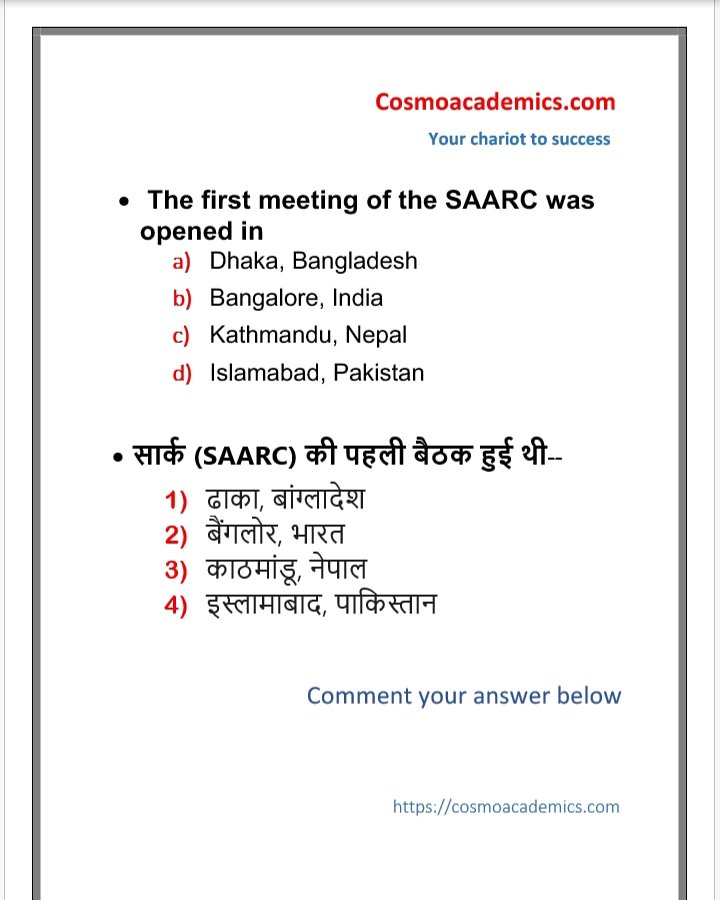 Cosmoacademics.com

Your chariot to success

• The first meeting of the SAARC was opened in

a) Dhaka, Bangladesh
b) Bangalore, India
c) Kathmandu, Nepal
d) Islamabad, Pakistan

• सार्क (SAARC) की पहली बैठक हुई थी--

1) ढाका, बांग्लादेश
2) बैंगलोर, भारत
3) काठमांडू, नेपाल
4) इस्लामाबाद, पाकिस्तान

Comment your answer below

https://cosmoacademics.com